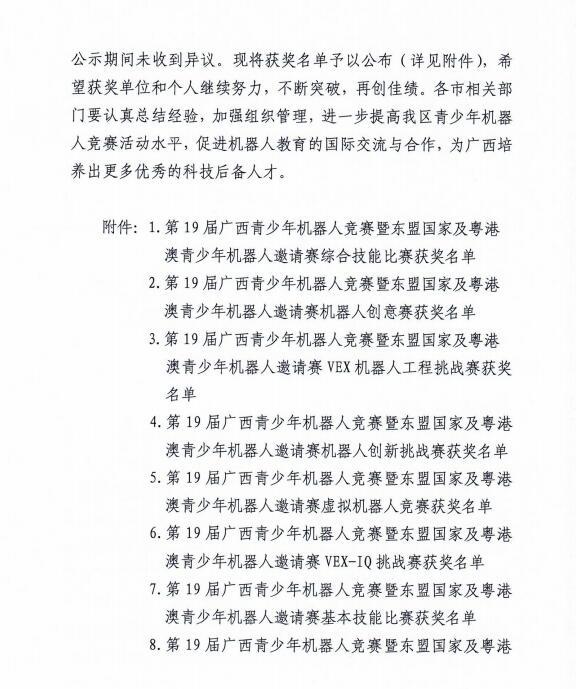 公示期间未收到异议。现将获奖名单予以公布（详见附件），希望获奖单位和个人继续努力，不断突破，再创佳绩。各市相关部门要认真总结经验，加强组织管理，进一步提高我区青少年机器人竞赛活动水平，促进机器人教育的国际交流与合作，为广西培养出更多优秀的科技后备人才。

附件：1. 第 19 届广西青少年机器人竞赛暨东盟国家及粤港澳青少年机器人邀请赛综合技能比赛获奖名单
2. 第 19 届广西青少年机器人竞赛暨东盟国家及粤港澳青少年机器人邀请赛机器人创意赛获奖名单
3. 第 19 届广西青少年机器人竞赛暨东盟国家及粤港澳青少年机器人邀请赛 VEX 机器人工程挑战赛获奖名单
4. 第 19 届广西青少年机器人竞赛暨东盟国家及粤港澳青少年机器人邀请赛机器人创新挑战赛获奖名单
5. 第 19 届广西青少年机器人竞赛暨东盟国家及粤港澳青少年机器人邀请赛虚拟机器人竞赛获奖名单
6. 第 19 届广西青少年机器人竞赛暨东盟国家及粤港澳青少年机器人邀请赛 VEX-IQ 挑战赛获奖名单
7. 第 19 届广西青少年机器人竞赛暨东盟国家及粤港澳青少年机器人邀请赛基本技能比赛获奖名单
8. 第 19 届广西青少年机器人竞赛暨东盟国家及粤港